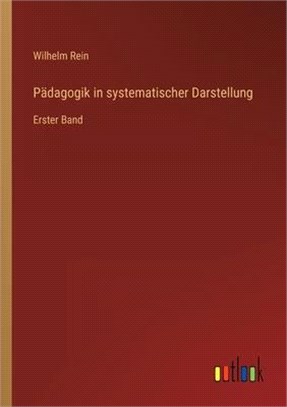 Wilhelm Rein

Pädagogik in systematischer Darstellung

Erster Band

outlook